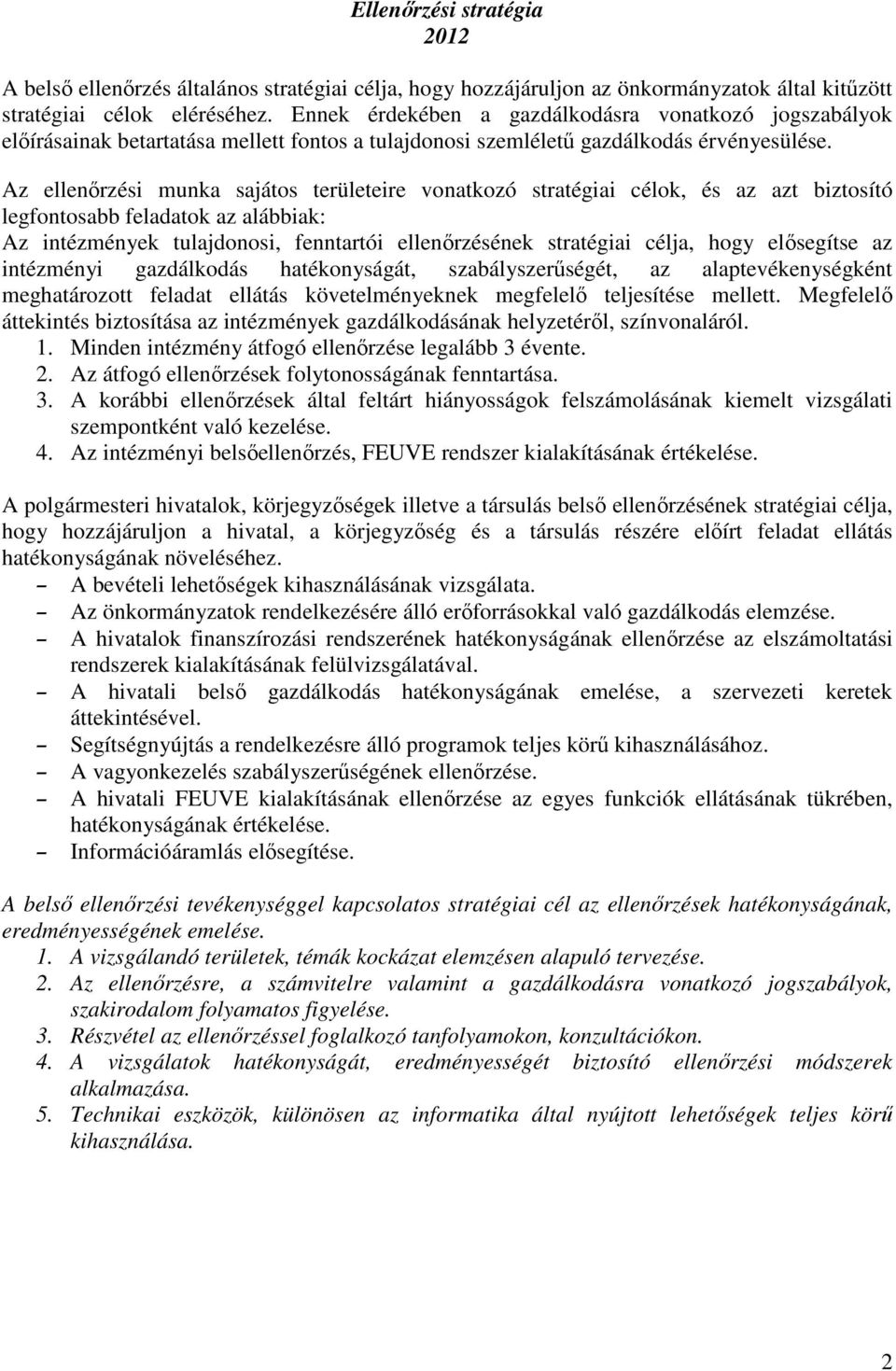 Ellenőrzési stratégia
2012

A belső ellenőrzés általános stratégiai célja, hogy hozzájáruljon az önkormányzatok által kitűzött stratégiai célok eléréséhez. Ennek érdekében a gazdálkodásra vonatkozó jogszabályok előírásainak betartatása mellett fontos a tulajdonosi szemléletű gazdálkodás érvényesülése.

Az ellenőrzési munka sajátos területeire vonatkozó stratégiai célok, és az azt biztosító legfontosabb feladatok az alábbiak:
Az intézmények tulajdonosi, fenntartói ellenőrzésének stratégiai célja, hogy elősegítse az intézményi gazdálkodás hatékonyságát, szabályszerűségét, az alaptevékenységként meghatározott feladat ellátás követelményeknek megfelelő teljesítése mellett. Megfelelő áttekintés biztosítása az intézmények gazdálkodásának helyzetéről, színvonaláról.
1. Minden intézmény átfogó ellenőrzése legalább 3 évente.
2. Az átfogó ellenőrzések folytonosságának fenntartása.
3. A korábbi ellenőrzések által feltárt hiányosságok felszámolásának kiemelt vizsgálati szempontként való kezelése.
4. Az intézményi belsőellenőrzés, FEUVE rendszer kialakításának értékelése.

A polgármesteri hivatalok, körjegyzőségek illetve a társulás belső ellenőrzésének stratégiai célja, hogy hozzájáruljon a hivatal, a körjegyzőség és a társulás részére előírt feladat ellátás hatékonyságának növeléséhez.
– A bevételi lehetőségek kihasználásának vizsgálata.
– Az önkormányzatok rendelkezésére álló erőforrásokkal való gazdálkodás elemzése.
– A hivatalok finanszírozási rendszerének hatékonyságának ellenőrzése az elszámoltatási rendszerek kialakításának felülvizsgálatával.
– A hivatali belső gazdálkodás hatékonyságának emelése, a szervezeti keretek áttekintésével.
– Segítségnyújtás a rendelkezésre álló programok teljes körű kihasználásához.
– A vagyonkezelés szabályszerűségének ellenőrzése.
– A hivatali FEUVE kialakításának ellenőrzése az egyes funkciók ellátásának tükrében, hatékonyságának értékelése.
– Információáramlás elősegítése.

A belső ellenőrzési tevékenységgel kapcsolatos stratégiai cél az ellenőrzések hatékonyságának, eredményességének emelése.
1. A vizsgálandó területek, témák kockázat elemzésen alapuló tervezése.
2. Az ellenőrzésre, a számvitelre valamint a gazdálkodásra vonatkozó jogszabályok, szakirodalom folyamatos figyelése.
3. Részvétel az ellenőrzéssel foglalkozó tanfolyamokon, konzultációkon.
4. A vizsgálatok hatékonyságát, eredményességét biztosító ellenőrzési módszerek alkalmazása.
5. Technikai eszközök, különösen az informatika által nyújtott lehetőségek teljes körű kihasználása.

2